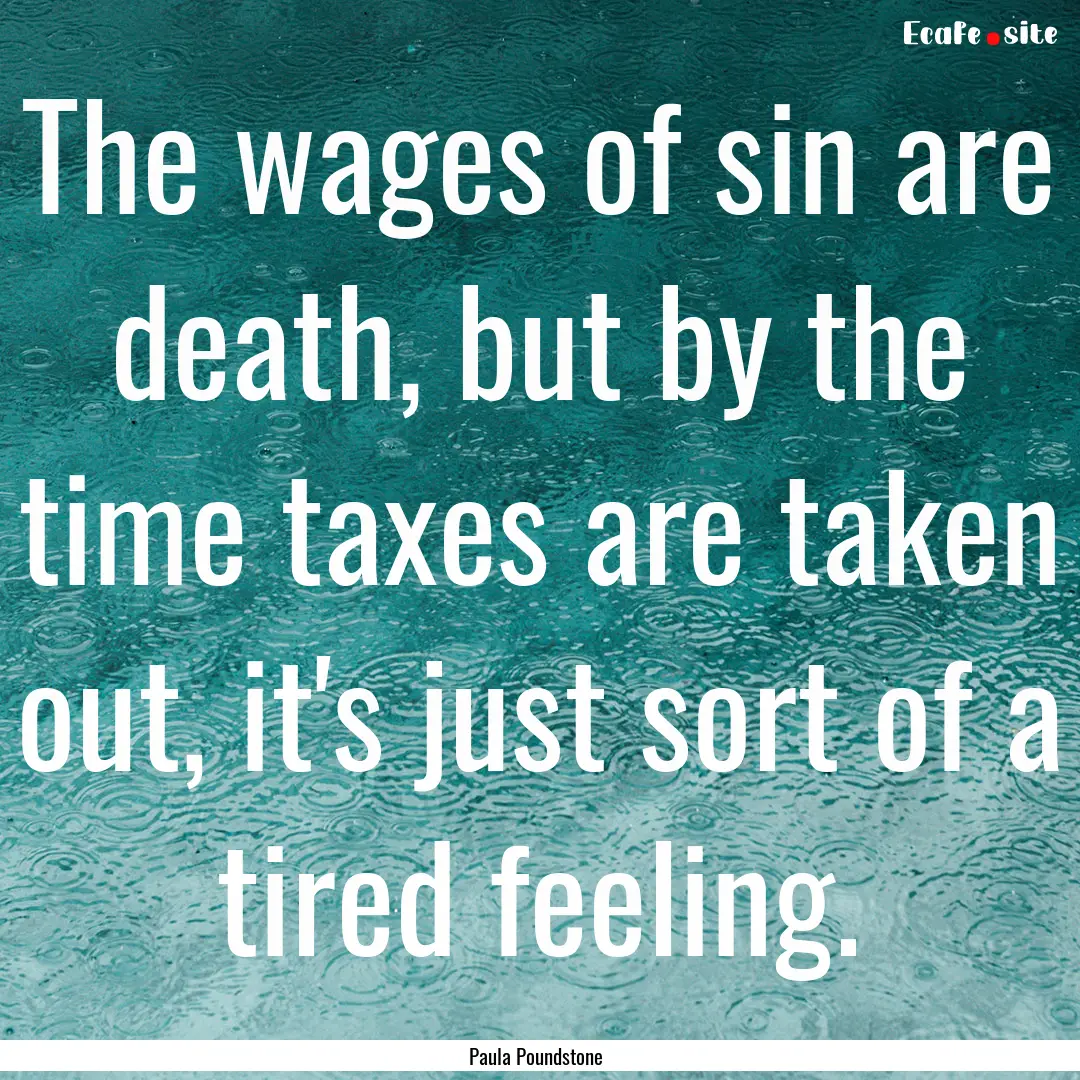 Ecafe.site

The wages of sin are death, but by the time taxes are taken out, it's just sort of a tired feeling.

Paula Poundstone